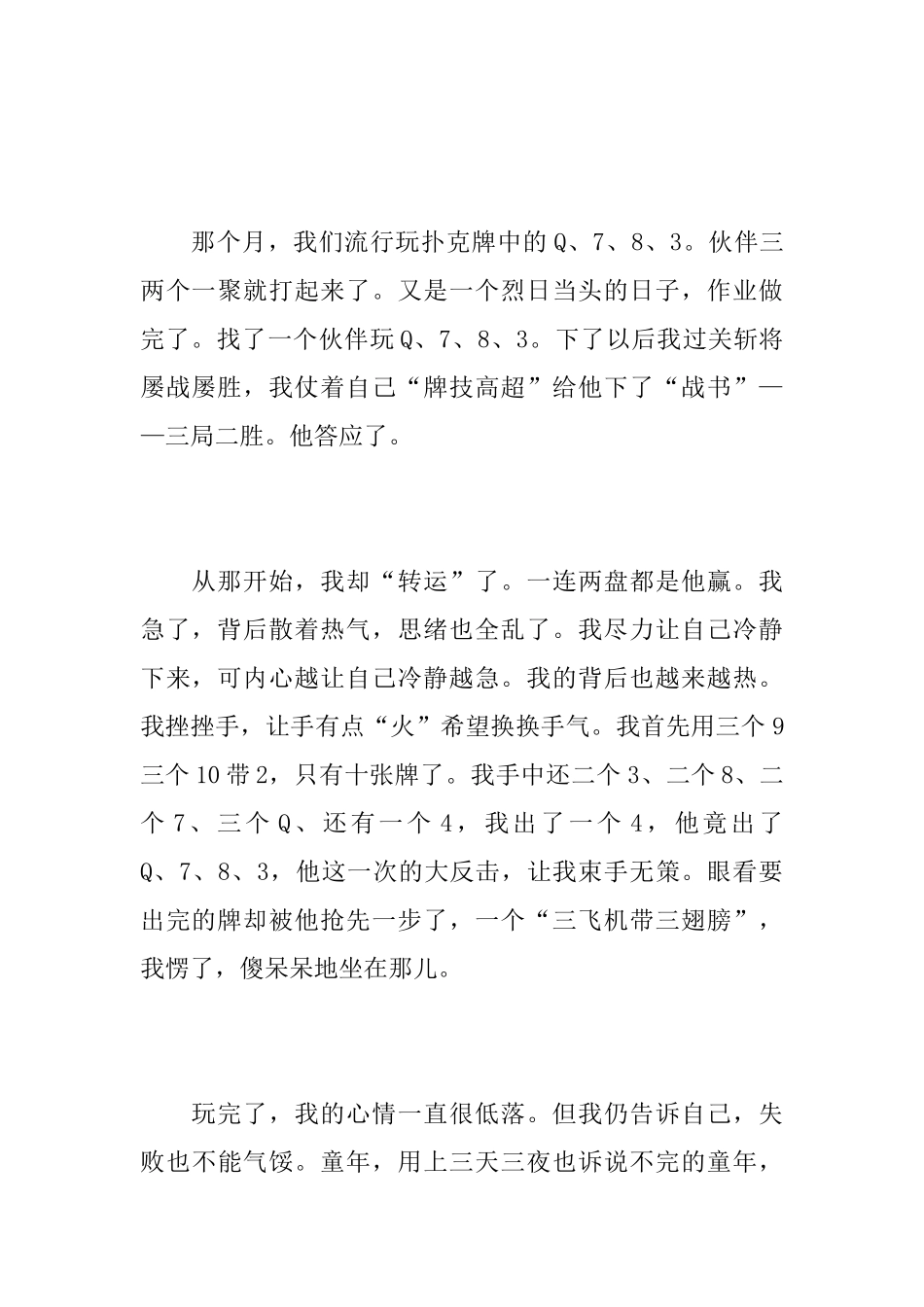 那个月，我们流行玩扑克牌中的Q、7、8、3。伙伴三两个一聚就打起来了。又是一个烈日当头的日子，作业做完了。找了一个伙伴玩Q、7、8、3。下了以后我过关斩将屡战屡胜，我仗着自己“牌技高超”给他下了“战书”——三局二胜。他答应了。

从那开始，我却“转运”了。一连两盘都是他赢。我急了，背后散着热气，思绪也全乱了。我尽力让自己冷静下来，可内心越让自己冷静越急。我的背后也越来越热。我挫挫手，让手有点“火”希望换换手气。我首先用三个9三个10带2，只有十张牌了。我手中还二个3、二个8、二个7、三个Q、还有一个4，我出了一个4，他竟出了Q、7、8、3，他这一次的大反击，让我束手无策。眼看要出完的牌却被他抢先一步了，一个“三飞机带三翅膀”，我愣了，傻呆呆地坐在那儿。

玩完了，我的心情一直很低落。但我仍告诉自己，失败也不能气馁。童年，用上三天三夜也诉说不完的童年，